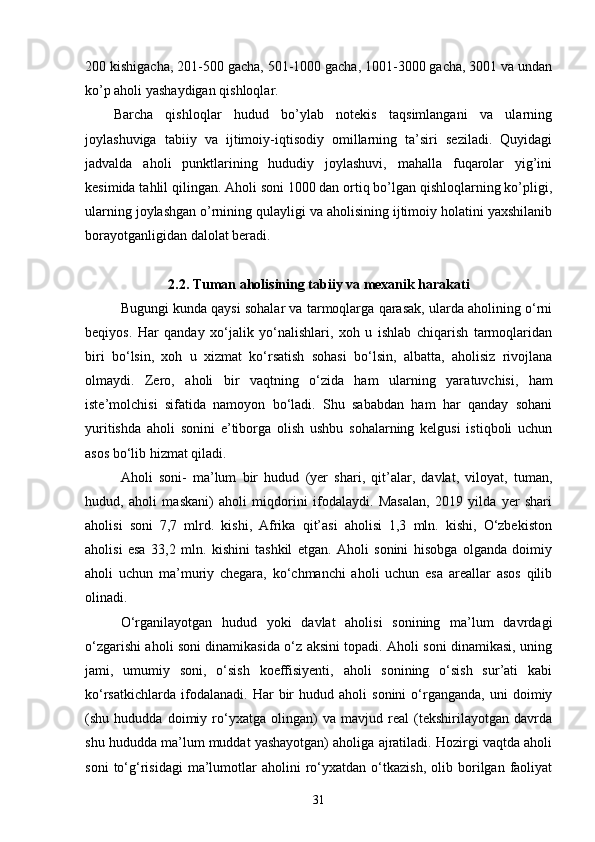 200 kishigacha, 201-500 gacha, 501-1000 gacha, 1001-3000 gacha, 3001 va undan ko’p aholi yashaydigan qishloqlar.

Barcha qishloqlar hudud bo’ylab notekis taqsimlangani va ularning joylashuviga tabiiy va ijtimoiy-iqtisodiy omillarning ta’siri seziladi. Quyidagi jadvalda aholi punktlarining hududiy joylashuvi, mahalla fuqarolar yig’ini kesimida tahlil qilingan. Aholi soni 1000 dan ortiq bo’lgan qishloqlarning ko’pligi, ularning joylashgan o’rnining qulayligi va aholisining ijtimoiy holatini yaxshilanib borayotganligidan dalolat beradi.

2.2. Tuman aholisining tabiiy va mexanik harakati

Bugungi kunda qaysi sohalar va tarmoqlarga qarasak, ularda aholining o‘rni beqiyos. Har qanday xo‘jalik yo‘nalishlari, xoh u ishlab chiqarish tarmoqlaridan biri bo‘lsin, xoh u xizmat ko‘rsatish sohasi bo‘lsin, albatta, aholisiz rivojlana olmaydi. Zero, aholi bir vaqtning o‘zida ham ularning yaratuvchisi, ham iste’molchisi sifatida namoyon bo‘ladi. Shu sababdan ham har qanday sohani yuritishda aholi sonini e’tiborga olish ushbu sohalarning kelgusi istiqboli uchun asos bo‘lib hizmat qiladi.

Aholi soni- ma’lum bir hudud (yer shari, qit’alar, davlat, viloyat, tuman, hudud, aholi maskani) aholi miqdorini ifodalaydi. Masalan, 2019 yilda yer shari aholisi soni 7,7 mlrd. kishi, Afrika qit’asi aholisi 1,3 mln. kishi, O‘zbekiston aholisi esa 33,2 mln. kishini tashkil etgan. Aholi sonini hisobga olganda doimiy aholi uchun ma’muriy chegara, ko‘chmanchi aholi uchun esa areallar asos qilib olinadi.

O‘rganilayotgan hudud yoki davlat aholisi sonining ma’lum davrdagi o‘zgarishi aholi soni dinamikasida o‘z aksini topadi. Aholi soni dinamikasi, uning jami, umumiy soni, o‘sish koeffisiyenti, aholi sonining o‘sish sur’ati kabi ko‘rsatkichlarda ifodalanadi. Har bir hudud aholi sonini o‘rganganda, uni doimiy (shu hududda doimiy ro‘yxatga olingan) va mavjud real (tekshirilayotgan davrda shu hududda ma’lum muddat yashayotgan) aholiga ajratiladi. Hozirgi vaqtda aholi soni to‘g‘risidagi ma’lumotlar aholini ro‘yxatdan o‘tkazish, olib borilgan faoliyat

31